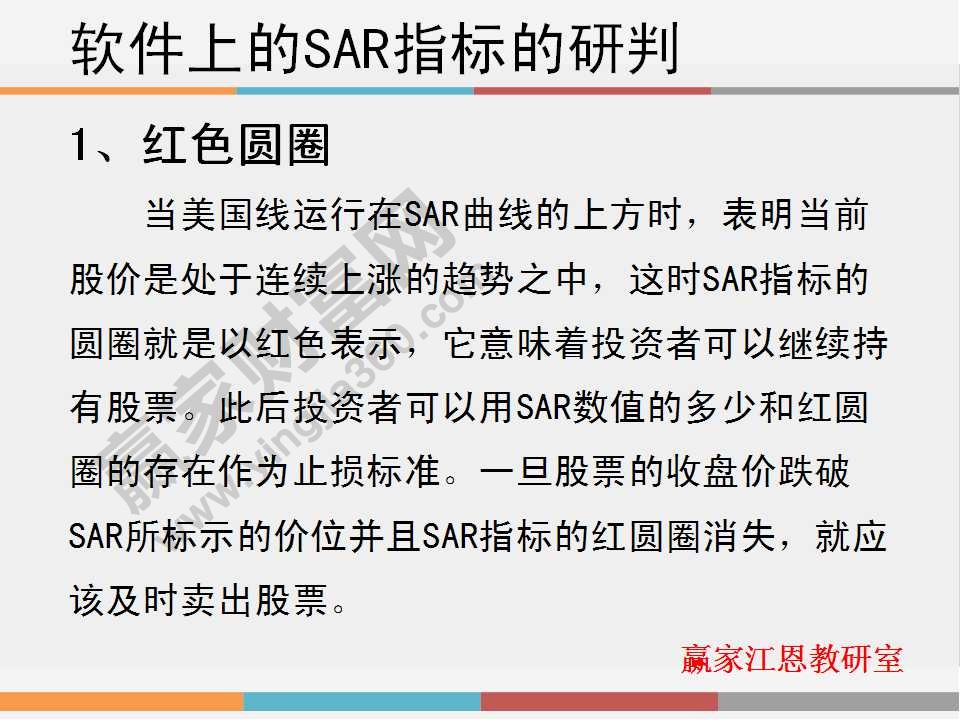 软件上的SAR指标的研判

1、红色圆圈

当美国线运行在SAR曲线的上方时，表明当前股价是处于连续上涨的趋势之中，这时SAR指标的圆圈就是以红色表示，它意味着投资者可以继续持有股票。此后投资者可以用SAR数值的多少和红圆圈的存在作为止损标准。一旦股票的收盘价跌破SAR所标示的价位并且SAR指标的红圆圈消失，就应该及时卖出股票。

赢家财富网 www.yingjia360.com

赢家江恩教研室